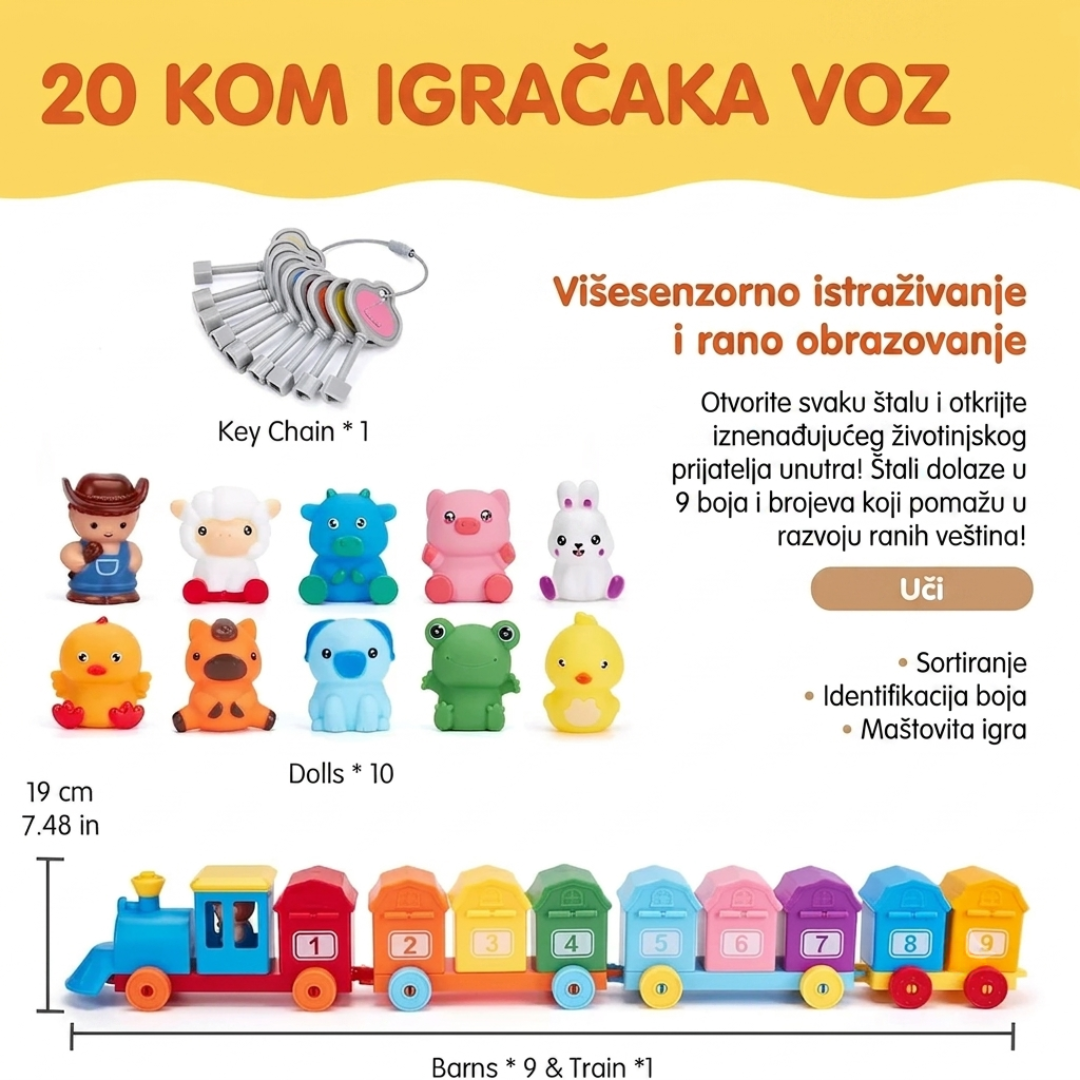 20 KOM IGRAČAKA VOZ

Key Chain * 1

Višesenzorno istraživanje i rano obrazovanje

Otvorite svaku štalu i otkrijte iznenađujućeg životinjskog prijatelja unutra! Štali dolaze u 9 boja i brojeva koji pomažu u razvoju ranih veština!

Uči

• Sortiranje
• Identifikacija boja
• Maštovita igra

Dolls * 10

19 cm
7.48 in

1 2 3 4 5 6 7 8 9

Barns * 9 & Train *1